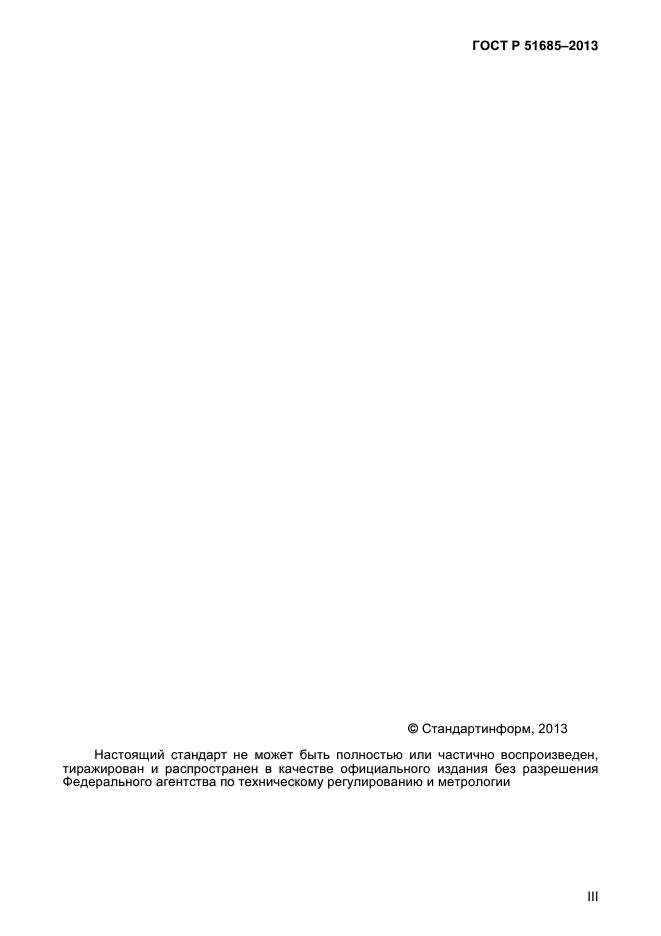 ГОСТ Р 51685–2013

© Стандартинформ, 2013

Настоящий стандарт не может быть полностью или частично воспроизведен, тиражирован и распространен в качестве официального издания без разрешения Федерального агентства по техническому регулированию и метрологии

III